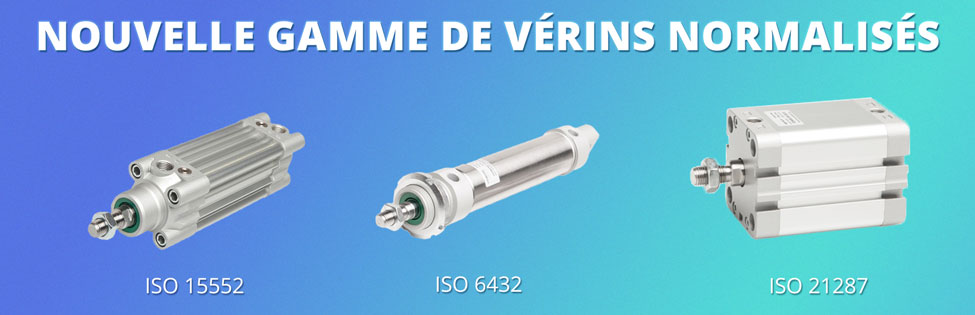 NOUVELLE GAMME DE VÉRINS NORMALISÉS

ISO 15552

ISO 6432

ISO 21287